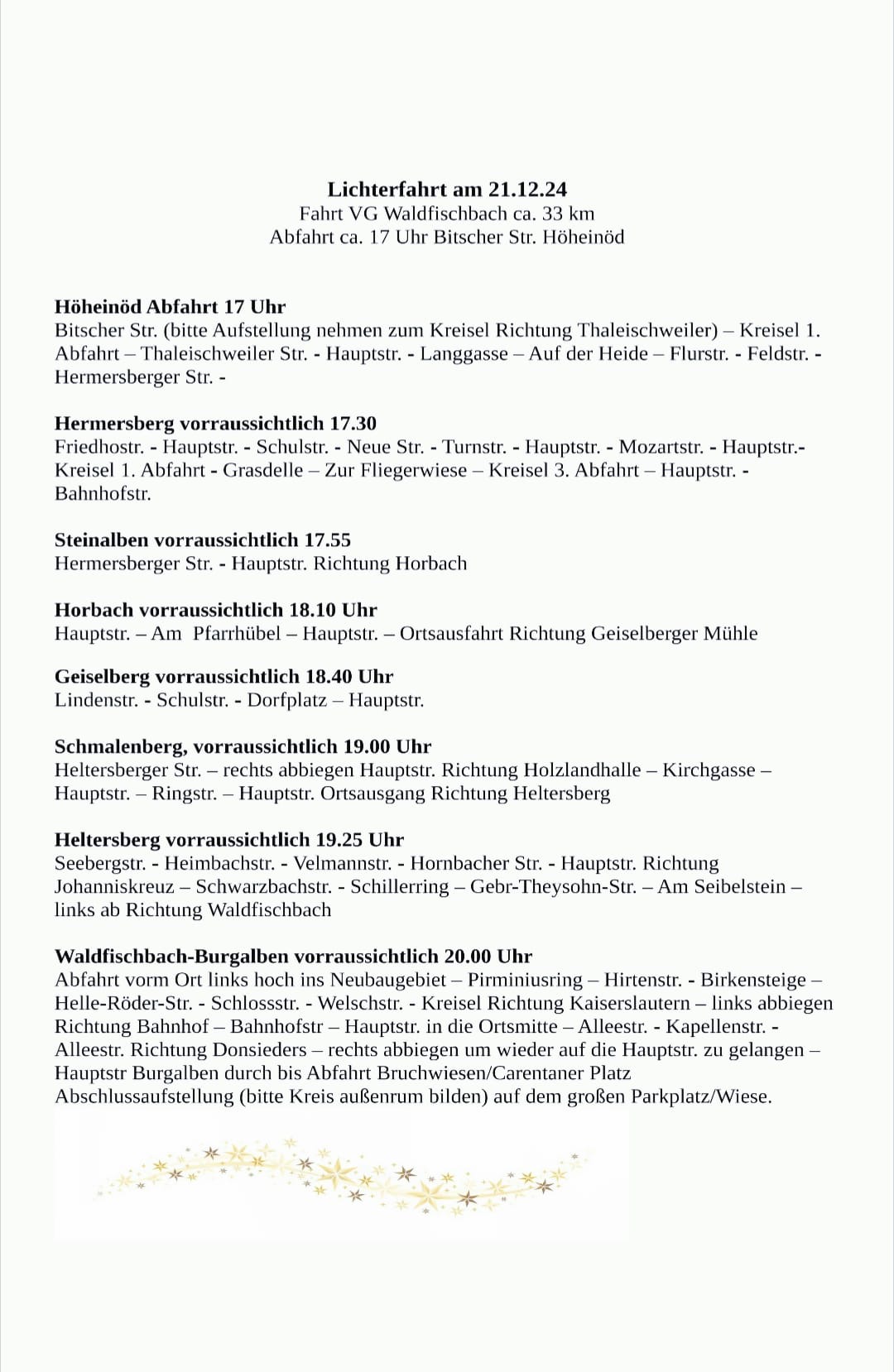 Lichterfahrt am 21.12.24
Fahrt VG Waldfischbach ca. 33 km
Abfahrt ca. 17 Uhr Bitscher Str. Höheinöd

Höheinöd Abfahrt 17 Uhr
Bitscher Str. (bitte Aufstellung nehmen zum Kreisel Richtung Thaleischweiler) – Kreisel 1. Abfahrt – Thaleischweiler Str. - Hauptstr. - Langgasse – Auf der Heide – Flurstr. - Feldstr. - Hermersberger Str. -

Hermersberg vorraussichtlich 17.30
Friedhostr. - Hauptstr. - Schulstr. - Neue Str. - Turnstr. - Hauptstr. - Mozartstr. - Hauptstr.- Kreisel 1. Abfahrt - Grasdelle – Zur Fliegerwiese – Kreisel 3. Abfahrt – Hauptstr. - Bahnhofstr.

Steinalben vorraussichtlich 17.55
Hermersberger Str. - Hauptstr. Richtung Horbach

Horbach vorraussichtlich 18.10 Uhr
Hauptstr. – Am Pfarrhübel – Hauptstr. – Ortsausfahrt Richtung Geiselberger Mühle

Geiselberg vorraussichtlich 18.40 Uhr
Lindenstr. - Schulstr. - Dorfplatz – Hauptstr.

Schmalenberg, vorraussichtlich 19.00 Uhr
Heltersberger Str. – rechts abbiegen Hauptstr. Richtung Holzlandhalle – Kirchgasse – Hauptstr. – Ringstr. – Hauptstr. Ortsausgang Richtung Heltersberg

Heltersberg vorraussichtlich 19.25 Uhr
Seebergstr. - Heimbachstr. - Velmannstr. - Hornbacher Str. - Hauptstr. Richtung Johanniskreuz – Schwarzbachstr. - Schillerring – Gebr-Theysohn-Str. – Am Seibelstein – links ab Richtung Waldfischbach

Waldfischbach-Burgalben vorraussichtlich 20.00 Uhr
Abfahrt vorm Ort links hoch ins Neubaugebiet – Pirminiusring – Hirtenstr. - Birkensteige – Helle-Röder-Str. - Schlossstr. - Welschstr. - Kreisel Richtung Kaiserslautern – links abbiegen Richtung Bahnhof – Bahnhofstr – Hauptstr. in die Ortsmitte – Alleestr. - Kapellenstr. - Alleestr. Richtung Donsieders – rechts abbiegen um wieder auf die Hauptstr. zu gelangen – Hauptstr Burgalben durch bis Abfahrt Bruchwiesen/Carentaner Platz
Abschlussaufstellung (bitte Kreis außenrum bilden) auf dem großen Parkplatz/Wiese.